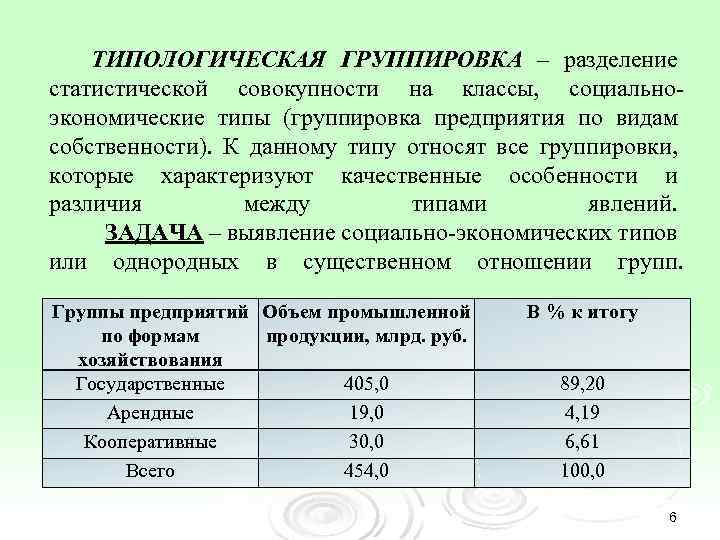 ТИПОЛОГИЧЕСКАЯ ГРУППИРОВКА – разделение статистической совокупности на классы, социально-экономические типы (группировка предприятия по видам собственности). К данному типу относят все группировки, которые характеризуют качественные особенности и различия между типами явлений.

ЗАДАЧА – выявление социально-экономических типов или однородных в существенном отношении групп.

| Группы предприятий по формам хозяйствования | Объем промышленной продукции, млрд. руб. | В % к итогу |
|---|---|---|
| Государственные | 405,0 | 89,20 |
| Арендные | 19,0 | 4,19 |
| Кооперативные | 30,0 | 6,61 |
| Всего | 454,0 | 100,0 |

6